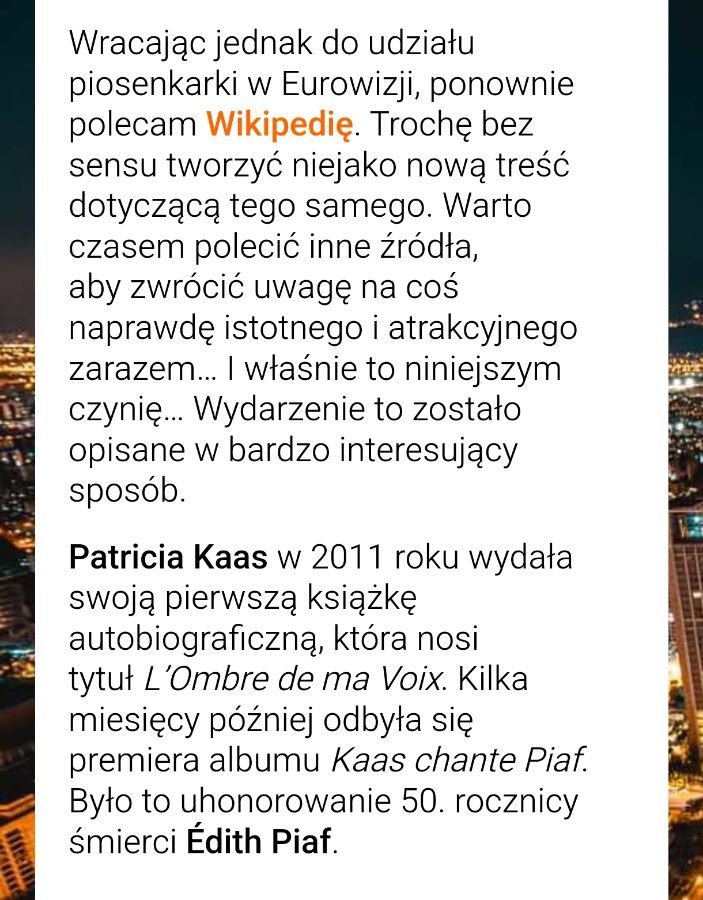 Wracając jednak do udziału piosenkarki w Eurowizji, ponownie polecam Wikipedię. Trochę bez sensu tworzyć niejako nową treść dotyczącą tego samego. Warto czasem polecić inne źródła, aby zwrócić uwagę na coś naprawdę istotnego i atrakcyjnego zarazem... I właśnie to niniejszym czynię... Wydarzenie to zostało opisane w bardzo interesujący sposób.

Patricia Kaas w 2011 roku wydała swoją pierwszą książkę autobiograficzną, która nosi tytuł L'Ombre de ma Voix. Kilka miesięcy później odbyła się premiera albumu Kaas chante Piaf. Było to uhonorowanie 50. rocznicy śmierci Édith Piaf.